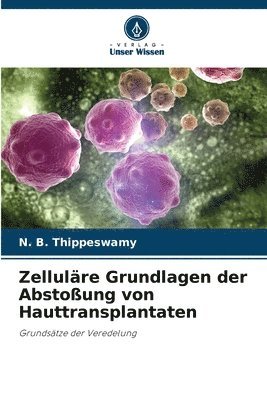 VERLAG
Unser Wissen

N. B. Thippeswamy

Zelluläre Grundlagen der Abstoßung von Hauttransplantaten

Grundsätze der Veredelung